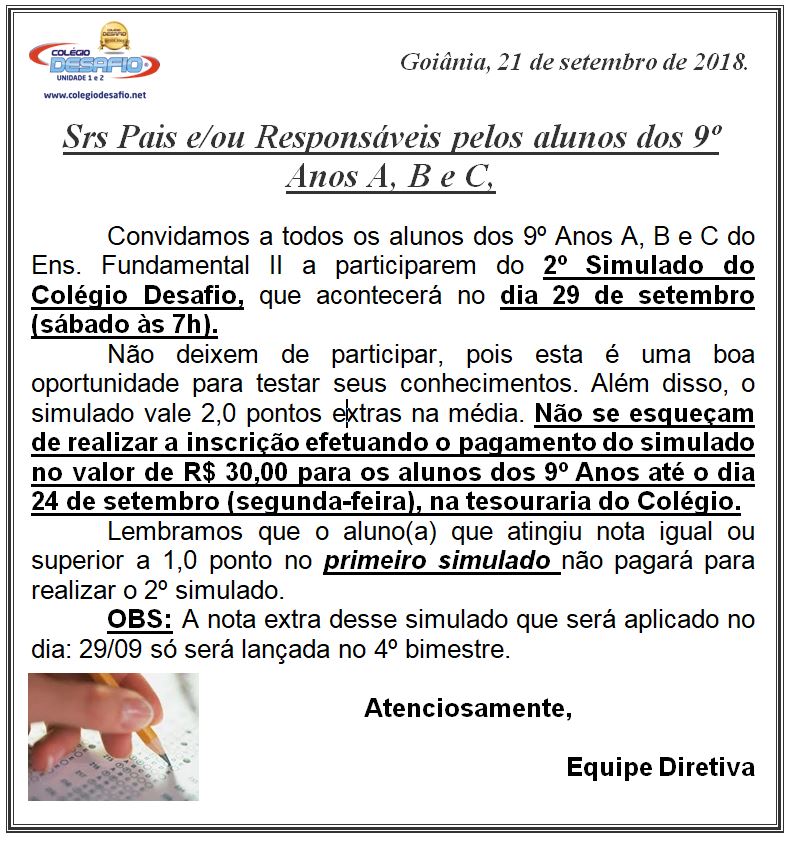 COLÉGIO DESAFIO
UNIDADE 1 e 2
www.colegiodesafio.net

Goiânia, 21 de setembro de 2018.

Srs Pais e/ou Responsáveis pelos alunos dos 9º Anos A, B e C,

Convidamos a todos os alunos dos 9º Anos A, B e C do Ens. Fundamental II a participarem do 2º Simulado do Colégio Desafio, que acontecerá no dia 29 de setembro (sábado às 7h).

Não deixem de participar, pois esta é uma boa oportunidade para testar seus conhecimentos. Além disso, o simulado vale 2,0 pontos extras na média. Não se esqueçam de realizar a inscrição efetuando o pagamento do simulado no valor de R$ 30,00 para os alunos dos 9º Anos até o dia 24 de setembro (segunda-feira), na tesouraria do Colégio.

Lembramos que o aluno(a) que atingiu nota igual ou superior a 1,0 ponto no primeiro simulado não pagará para realizar o 2º simulado.

OBS: A nota extra desse simulado que será aplicado no dia: 29/09 só será lançada no 4º bimestre.

Atenciosamente,

Equipe Diretiva